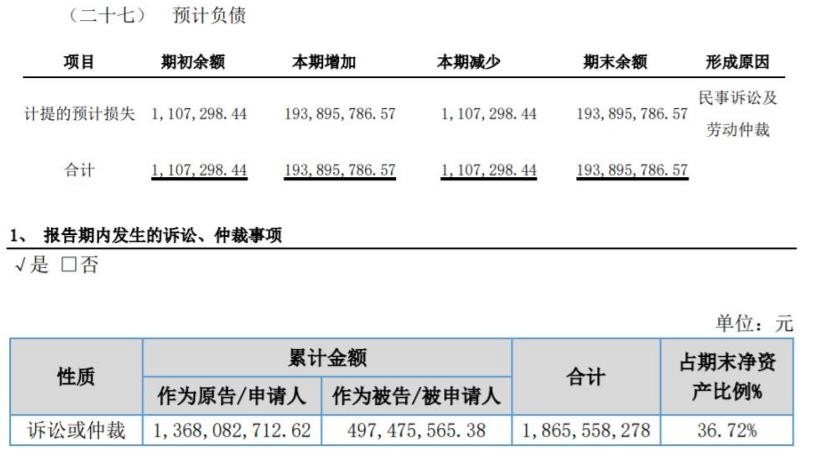 （二十七） 预计负债

| 项目 | 期初余额 | 本期增加 | 本期减少 | 期末余额 | 形成原因 |
|---|---|---|---|---|---|
| 计提的预计损失 | 1,107,298.44 | 193,895,786.57 | 1,107,298.44 | 193,895,786.57 | 民事诉讼及劳动仲裁 |
| 合计 | 1,107,298.44 | 193,895,786.57 | 1,107,298.44 | 193,895,786.57 | |

1、 报告期内发生的诉讼、仲裁事项

√是 ☐否

单位：元

| 性质 | 累计金额 | | 合计 | 占期末净资产比例% |
|---|---|---|---|---|
| | 作为原告/申请人 | 作为被告/被申请人 | | |
| 诉讼或仲裁 | 1,368,082,712.62 | 497,475,565.38 | 1,865,558,278 | 36.72% |